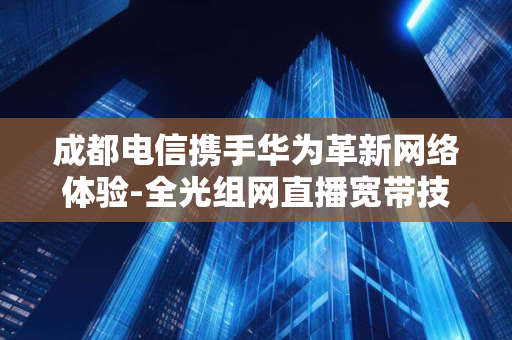 成都电信携手华为革新网络体验-全光组网直播宽带技